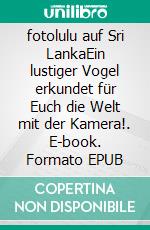 unilibro

fotolulu auf Sri LankaEin lustiger Vogel erkundet für Euch die Welt mit der Kamera!. E-book. Formato EPUB

COPERTINA NON DISPONIBILE